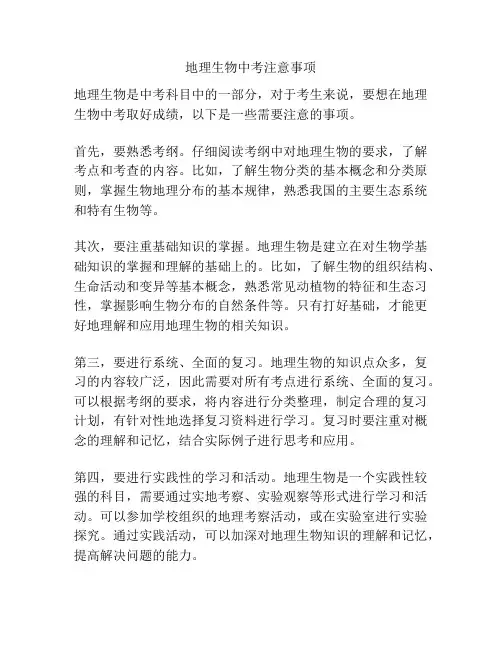 地理生物中考注意事项

地理生物是中考科目中的一部分，对于考生来说，要想在地理生物中考取好成绩，以下是一些需要注意的事项。

首先，要熟悉考纲。仔细阅读考纲中对地理生物的要求，了解考点和考查的内容。比如，了解生物分类的基本概念和分类原则，掌握生物地理分布的基本规律，熟悉我国的主要生态系统和特有生物等。

其次，要注重基础知识的掌握。地理生物是建立在对生物学基础知识的掌握和理解的基础上的。比如，了解生物的组织结构、生命活动和变异等基本概念，熟悉常见动植物的特征和生态习性，掌握影响生物分布的自然条件等。只有打好基础，才能更好地理解和应用地理生物的相关知识。

第三，要进行系统、全面的复习。地理生物的知识点众多，复习的内容较广泛，因此需要对所有考点进行系统、全面的复习。可以根据考纲的要求，将内容进行分类整理，制定合理的复习计划，有针对性地选择复习资料进行学习。复习时要注重对概念的理解和记忆，结合实际例子进行思考和应用。

第四，要进行实践性的学习和活动。地理生物是一个实践性较强的科目，需要通过实地考察、实验观察等形式进行学习和活动。可以参加学校组织的地理考察活动，或在实验室进行实验探究。通过实践活动，可以加深对地理生物知识的理解和记忆，提高解决问题的能力。